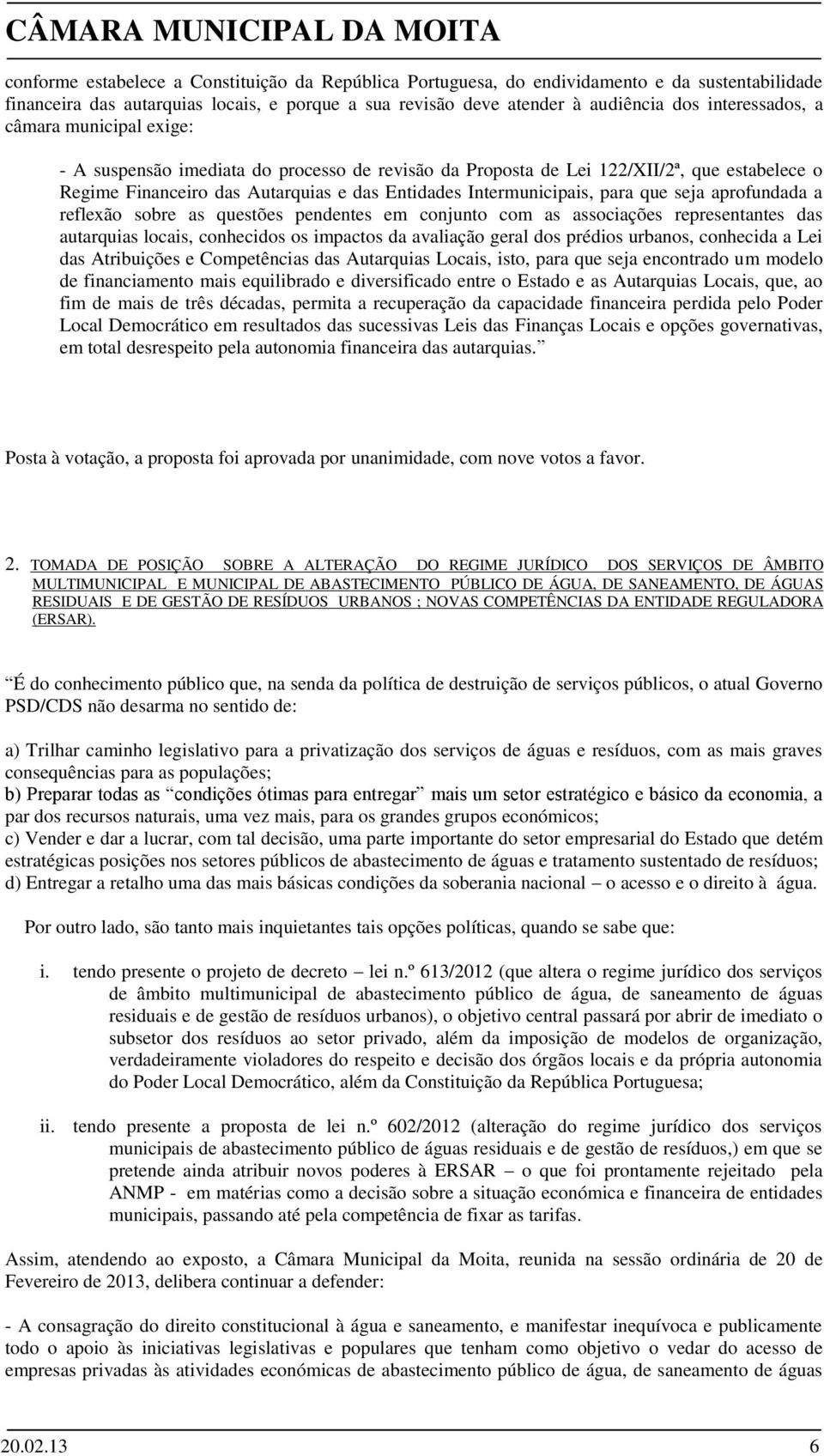 CÂMARA MUNICIPAL DA MOITA

conforme estabelece a Constituição da República Portuguesa, do endividamento e da sustentabilidade financeira das autarquias locais, e porque a sua revisão deve atender à audiência dos interessados, a câmara municipal exige:

- A suspensão imediata do processo de revisão da Proposta de Lei 122/XII/2ª, que estabelece o Regime Financeiro das Autarquias e das Entidades Intermunicipais, para que seja aprofundada a reflexão sobre as questões pendentes em conjunto com as associações representantes das autarquias locais, conhecidos os impactos da avaliação geral dos prédios urbanos, conhecida a Lei das Atribuições e Competências das Autarquias Locais, isto, para que seja encontrado um modelo de financiamento mais equilibrado e diversificado entre o Estado e as Autarquias Locais, que, ao fim de mais de três décadas, permita a recuperação da capacidade financeira perdida pelo Poder Local Democrático em resultados das sucessivas Leis das Finanças Locais e opções governativas, em total desrespeito pela autonomia financeira das autarquias.

Posta à votação, a proposta foi aprovada por unanimidade, com nove votos a favor.

2. TOMADA DE POSIÇÃO SOBRE A ALTERAÇÃO DO REGIME JURÍDICO DOS SERVIÇOS DE ÂMBITO MULTIMUNICIPAL E MUNICIPAL DE ABASTECIMENTO PÚBLICO DE ÁGUA, DE SANEAMENTO, DE ÁGUAS RESIDUAIS E DE GESTÃO DE RESÍDUOS URBANOS ; NOVAS COMPETÊNCIAS DA ENTIDADE REGULADORA (ERSAR).

É do conhecimento público que, na senda da política de destruição de serviços públicos, o atual Governo PSD/CDS não desarma no sentido de:

a) Trilhar caminho legislativo para a privatização dos serviços de águas e resíduos, com as mais graves consequências para as populações;
b) Preparar todas as condições ótimas para entregar mais um setor estratégico e básico da economia, a par dos recursos naturais, uma vez mais, para os grandes grupos económicos;
c) Vender e dar a lucrar, com tal decisão, uma parte importante do setor empresarial do Estado que detém estratégicas posições nos setores públicos de abastecimento de águas e tratamento sustentado de resíduos;
d) Entregar a retalho uma das mais básicas condições da soberania nacional – o acesso e o direito à água.

Por outro lado, são tanto mais inquietantes tais opções políticas, quando se sabe que:

i. tendo presente o projeto de decreto – lei n.º 613/2012 (que altera o regime jurídico dos serviços de âmbito multimunicipal de abastecimento público de água, de saneamento de águas residuais e de gestão de resíduos urbanos), o objetivo central passará por abrir de imediato o subsetor dos resíduos ao setor privado, além da imposição de modelos de organização, verdadeiramente violadores do respeito e decisão dos órgãos locais e da própria autonomia do Poder Local Democrático, além da Constituição da República Portuguesa;

ii. tendo presente a proposta de lei n.º 602/2012 (alteração do regime jurídico dos serviços municipais de abastecimento público de águas residuais e de gestão de resíduos,) em que se pretende ainda atribuir novos poderes à ERSAR – o que foi prontamente rejeitado pela ANMP - em matérias como a decisão sobre a situação económica e financeira de entidades municipais, passando até pela competência de fixar as tarifas.

Assim, atendendo ao exposto, a Câmara Municipal da Moita, reunida na sessão ordinária de 20 de Fevereiro de 2013, delibera continuar a defender:

- A consagração do direito constitucional à água e saneamento, e manifestar inequívoca e publicamente todo o apoio às iniciativas legislativas e populares que tenham como objetivo o vedar do acesso de empresas privadas às atividades económicas de abastecimento público de água, de saneamento de águas

20.02.13 6